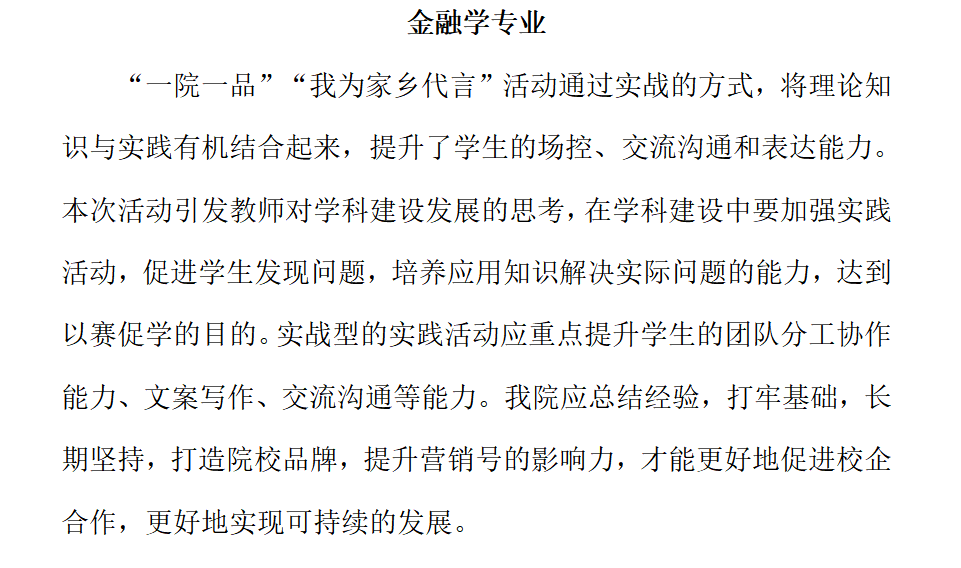 金融学专业

“一院一品”“我为家乡代言”活动通过实战的方式，将理论知识与实践有机结合起来，提升了学生的场控、交流沟通和表达能力。本次活动引发教师对学科建设发展的思考，在学科建设中要加强实践活动，促进学生发现问题，培养应用知识解决实际问题的能力，达到以赛促学的目的。实战型的实践活动应重点提升学生的团队分工协作能力、文案写作、交流沟通等能力。我院应总结经验，打牢基础，长期坚持，打造院校品牌，提升营销号的影响力，才能更好地促进校企合作，更好地实现可持续的发展。